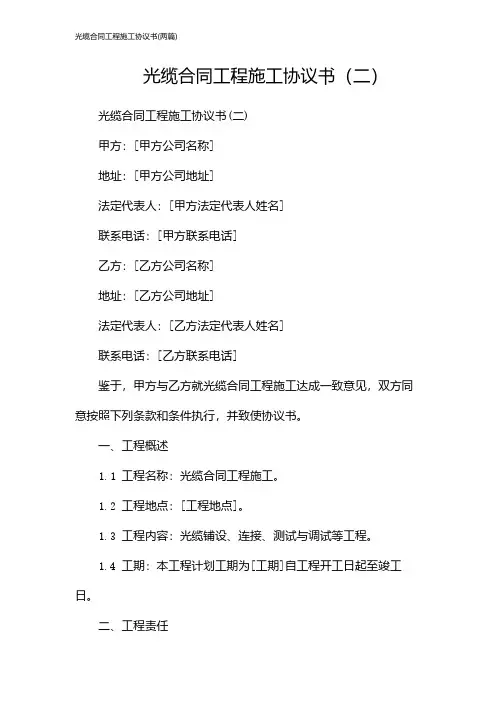 光缆合同工程施工协议书(两篇)

光缆合同工程施工协议书（二）

光缆合同工程施工协议书(二)

甲方：[甲方公司名称]

地址：[甲方公司地址]

法定代表人：[甲方法定代表人姓名]

联系电话：[甲方联系电话]

乙方：[乙方公司名称]

地址：[乙方公司地址]

法定代表人：[乙方法定代表人姓名]

联系电话：[乙方联系电话]

鉴于，甲方与乙方就光缆合同工程施工达成一致意见，双方同意按照下列条款和条件执行，并致使协议书。

一、工程概述

1.1 工程名称：光缆合同工程施工。

1.2 工程地点：[工程地点]。

1.3 工程内容：光缆铺设、连接、测试与调试等工程。

1.4 工期：本工程计划工期为[工期]自工程开工日起至竣工日。

二、工程责任